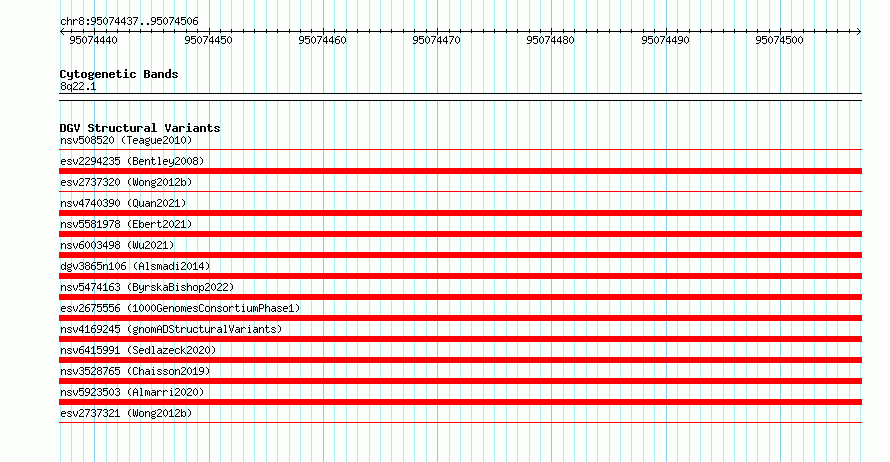 chr8:95074437..95074506

95074440 95074450 95074460 95074470 95074480 95074490 95074500

Cytogenetic Bands
8q22.1

DGV Structural Variants
nsv508520 (Teague2010)
esv2294235 (Bentley2008)
esv2737320 (Wong2012b)
nsv4740390 (Quan2021)
nsv5581978 (Ebert2021)
nsv6003498 (Wu2021)
dgv3865n106 (Alsmadi2014)
nsv5474163 (ByrskaBishop2022)
esv2675556 (1000GenomesConsortiumPhase1)
nsv4169245 (gnomADStructuralVariants)
nsv6415991 (Sedlazeck2020)
nsv3528765 (Chaisson2019)
nsv5923503 (Almarri2020)
esv2737321 (Wong2012b)